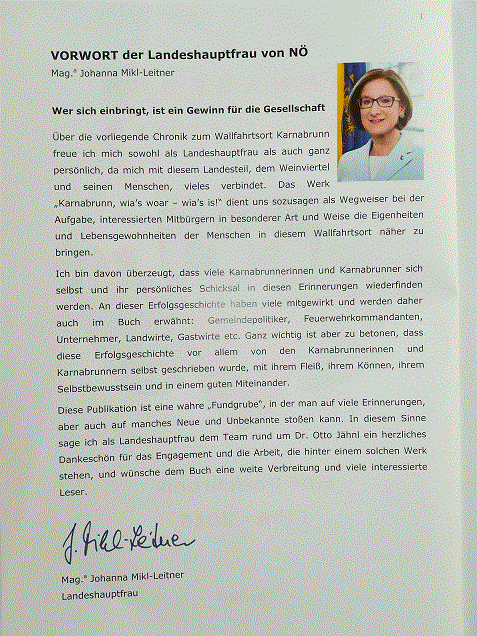 1

VORWORT der Landeshauptfrau von NÖ

Mag.a Johanna Mikl-Leitner

Wer sich einbringt, ist ein Gewinn für die Gesellschaft

Über die vorliegende Chronik zum Wallfahrtsort Karnabrunn freue ich mich sowohl als Landeshauptfrau als auch ganz persönlich, da mich mit diesem Landesteil, dem Weinviertel und seinen Menschen, vieles verbindet. Das Werk „Karnabrunn, wia's woar – wia's is!" dient uns sozusagen als Wegweiser bei der Aufgabe, interessierten Mitbürgern in besonderer Art und Weise die Eigenheiten und Lebensgewohnheiten der Menschen in diesem Wallfahrtsort näher zu bringen.

Ich bin davon überzeugt, dass viele Karnabrunnerinnen und Karnabrunner sich selbst und ihr persönliches Schicksal in diesen Erinnerungen wiederfinden werden. An dieser Erfolgsgeschichte haben viele mitgewirkt und werden daher auch im Buch erwähnt: Gemeindepolitiker, Feuerwehrkommandanten, Unternehmer, Landwirte, Gastwirte etc. Ganz wichtig ist aber zu betonen, dass diese Erfolgsgeschichte vor allem von den Karnabrunnerinnen und Karnabrunnern selbst geschrieben wurde, mit ihrem Fleiß, ihrem Können, ihrem Selbstbewusstsein und in einem guten Miteinander.

Diese Publikation ist eine wahre „Fundgrube", in der man auf viele Erinnerungen, aber auch auf manches Neue und Unbekannte stoßen kann. In diesem Sinne sage ich als Landeshauptfrau dem Team rund um Dr. Otto Jähnl ein herzliches Dankeschön für das Engagement und die Arbeit, die hinter einem solchen Werk stehen, und wünsche dem Buch eine weite Verbreitung und viele interessierte Leser.

J. Mikl-Leitner

Mag.a Johanna Mikl-Leitner
Landeshauptfrau